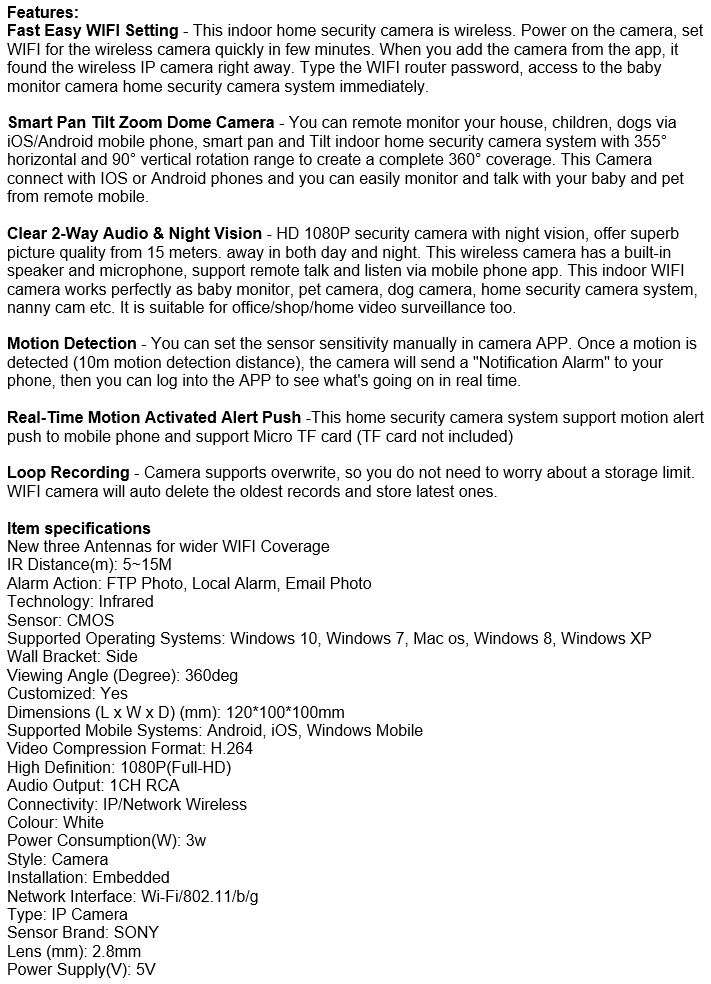 Features:
Fast Easy WIFI Setting - This indoor home security camera is wireless. Power on the camera, set WIFI for the wireless camera quickly in few minutes. When you add the camera from the app, it found the wireless IP camera right away. Type the WIFI router password, access to the baby monitor camera home security camera system immediately.

Smart Pan Tilt Zoom Dome Camera - You can remote monitor your house, children, dogs via iOS/Android mobile phone, smart pan and Tilt indoor home security camera system with 355° horizontal and 90° vertical rotation range to create a complete 360° coverage. This Camera connect with IOS or Android phones and you can easily monitor and talk with your baby and pet from remote mobile.

Clear 2-Way Audio & Night Vision - HD 1080P security camera with night vision, offer superb picture quality from 15 meters. away in both day and night. This wireless camera has a built-in speaker and microphone, support remote talk and listen via mobile phone app. This indoor WIFI camera works perfectly as baby monitor, pet camera, dog camera, home security camera system, nanny cam etc. It is suitable for office/shop/home video surveillance too.

Motion Detection - You can set the sensor sensitivity manually in camera APP. Once a motion is detected (10m motion detection distance), the camera will send a "Notification Alarm" to your phone, then you can log into the APP to see what's going on in real time.

Real-Time Motion Activated Alert Push -This home security camera system support motion alert push to mobile phone and support Micro TF card (TF card not included)

Loop Recording - Camera supports overwrite, so you do not need to worry about a storage limit. WIFI camera will auto delete the oldest records and store latest ones.

Item specifications
New three Antennas for wider WIFI Coverage
IR Distance(m): 5~15M
Alarm Action: FTP Photo, Local Alarm, Email Photo
Technology: Infrared
Sensor: CMOS
Supported Operating Systems: Windows 10, Windows 7, Mac os, Windows 8, Windows XP
Wall Bracket: Side
Viewing Angle (Degree): 360deg
Customized: Yes
Dimensions (L x W x D) (mm): 120*100*100mm
Supported Mobile Systems: Android, iOS, Windows Mobile
Video Compression Format: H.264
High Definition: 1080P(Full-HD)
Audio Output: 1CH RCA
Connectivity: IP/Network Wireless
Colour: White
Power Consumption(W): 3w
Style: Camera
Installation: Embedded
Network Interface: Wi-Fi/802.11/b/g
Type: IP Camera
Sensor Brand: SONY
Lens (mm): 2.8mm
Power Supply(V): 5V